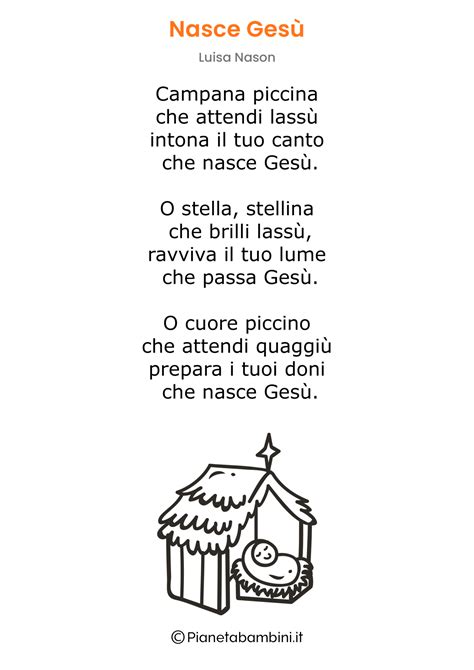 Nasce Gesù

Luisa Nason

Campana piccina
che attendi lassù
intona il tuo canto
che nasce Gesù.

O stella, stellina
che brilli lassù,
ravviva il tuo lume
che passa Gesù.

O cuore piccino
che attendi quaggiù
prepara i tuoi doni
che nasce Gesù.

©Pianetabambini.it